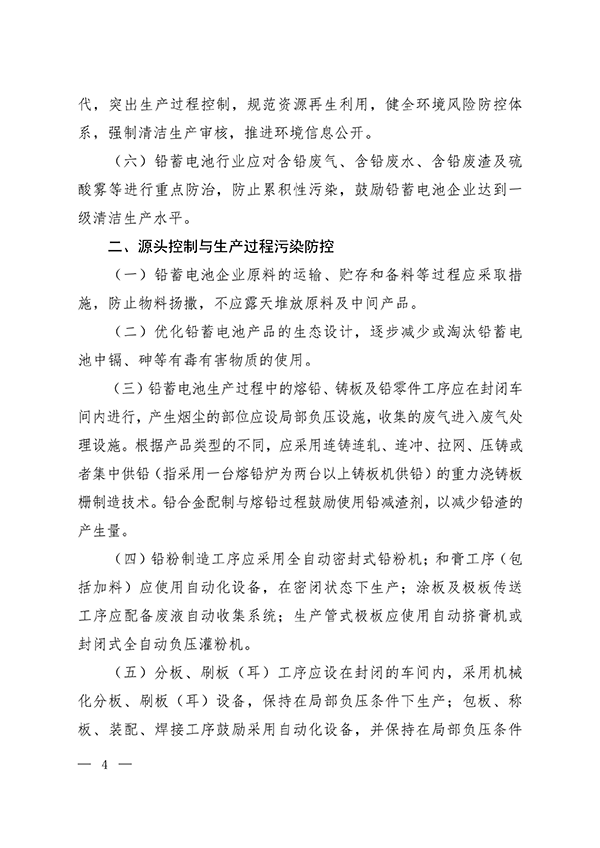 代，突出生产过程控制，规范资源再生利用，健全环境风险防控体系，强制清洁生产审核，推进环境信息公开。

（六）铅蓄电池行业应对含铅废气、含铅废水、含铅废渣及硫酸雾等进行重点防治，防止累积性污染，鼓励铅蓄电池企业达到一级清洁生产水平。

二、源头控制与生产过程污染防控

（一）铅蓄电池企业原料的运输、贮存和备料等过程应采取措施，防止物料扬撒，不应露天堆放原料及中间产品。

（二）优化铅蓄电池产品的生态设计，逐步减少或淘汰铅蓄电池中镉、砷等有毒有害物质的使用。

（三）铅蓄电池生产过程中的熔铅、铸板及铅零件工序应在封闭车间内进行，产生烟尘的部位应设局部负压设施，收集的废气进入废气处理设施。根据产品类型的不同，应采用连铸连轧、连冲、拉网、压铸或者集中供铅（指采用一台熔铅炉为两台以上铸板机供铅）的重力浇铸板栅制造技术。铅合金配制与熔铅过程鼓励使用铅减渣剂，以减少铅渣的产生量。

（四）铅粉制造工序应采用全自动密封式铅粉机；和膏工序（包括加料）应使用自动化设备，在密闭状态下生产；涂板及极板传送工序应配备废液自动收集系统；生产管式极板应使用自动挤膏机或封闭式全自动负压灌粉机。

（五）分板、刷板（耳）工序应设在封闭的车间内，采用机械化分板、刷板（耳）设备，保持在局部负压条件下生产；包板、称板、装配、焊接工序鼓励采用自动化设备，并保持在局部负压条件

— 4 —